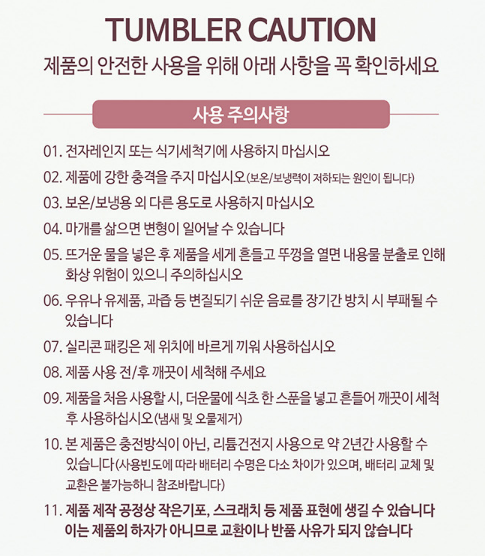 TUMBLER CAUTION

제품의 안전한 사용을 위해 아래 사항을 꼭 확인하세요

사용 주의사항

01. 전자레인지 또는 식기세척기에 사용하지 마십시오

02. 제품에 강한 충격을 주지 마십시오(보온/보냉력이 저하되는 원인이 됩니다)

03. 보온/보냉용 외 다른 용도로 사용하지 마십시오

04. 마개를 삶으면 변형이 일어날 수 있습니다

05. 뜨거운 물을 넣은 후 제품을 세게 흔들고 뚜껑을 열면 내용물 분출로 인해 화상 위험이 있으니 주의하십시오

06. 우유나 유제품, 과즙 등 변질되기 쉬운 음료를 장기간 방치 시 부패될 수 있습니다

07. 실리콘 패킹은 제 위치에 바르게 끼워 사용하십시오

08. 제품 사용 전/후 깨끗이 세척해 주세요

09. 제품을 처음 사용할 시, 더운물에 식초 한 스푼을 넣고 흔들어 깨끗이 세척 후 사용하십시오(냄새 및 오물제거)

10. 본 제품은 충전방식이 아닌, 리튬건전지 사용으로 약 2년간 사용할 수 있습니다(사용빈도에 따라 배터리 수명은 다소 차이가 있으며, 배터리 교체 및 교환은 불가능하니 참조바랍니다)

11. 제품 제작 공정상 작은기포, 스크래치 등 제품 표현에 생길 수 있습니다 이는 제품의 하자가 아니므로 교환이나 반품 사유가 되지 않습니다